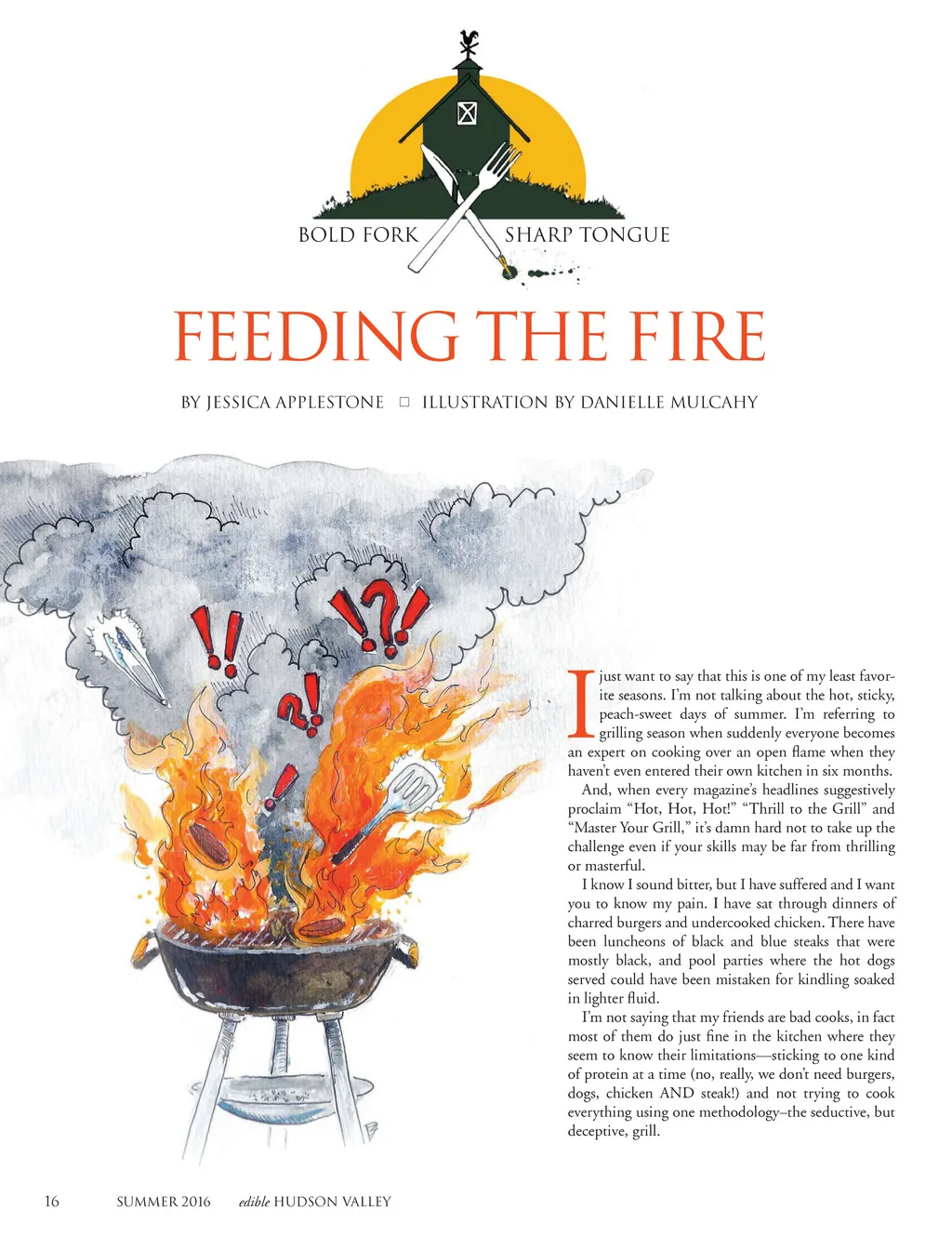 BOLD FORK SHARP TONGUE

FEEDING THE FIRE

BY JESSICA APPLESTONE ☐ ILLUSTRATION BY DANIELLE MULCAHY

!! !?! ?! !

I just want to say that this is one of my least favorite seasons. I'm not talking about the hot, sticky, peach-sweet days of summer. I'm referring to grilling season when suddenly everyone becomes an expert on cooking over an open flame when they haven't even entered their own kitchen in six months.

And, when every magazine's headlines suggestively proclaim "Hot, Hot, Hot!" "Thrill to the Grill" and "Master Your Grill," it's damn hard not to take up the challenge even if your skills may be far from thrilling or masterful.

I know I sound bitter, but I have suffered and I want you to know my pain. I have sat through dinners of charred burgers and undercooked chicken. There have been luncheons of black and blue steaks that were mostly black, and pool parties where the hot dogs served could have been mistaken for kindling soaked in lighter fluid.

I'm not saying that my friends are bad cooks, in fact most of them do just fine in the kitchen where they seem to know their limitations—sticking to one kind of protein at a time (no, really, we don't need burgers, dogs, chicken AND steak!) and not trying to cook everything using one methodology–the seductive, but deceptive, grill.

16 SUMMER 2016 edible HUDSON VALLEY